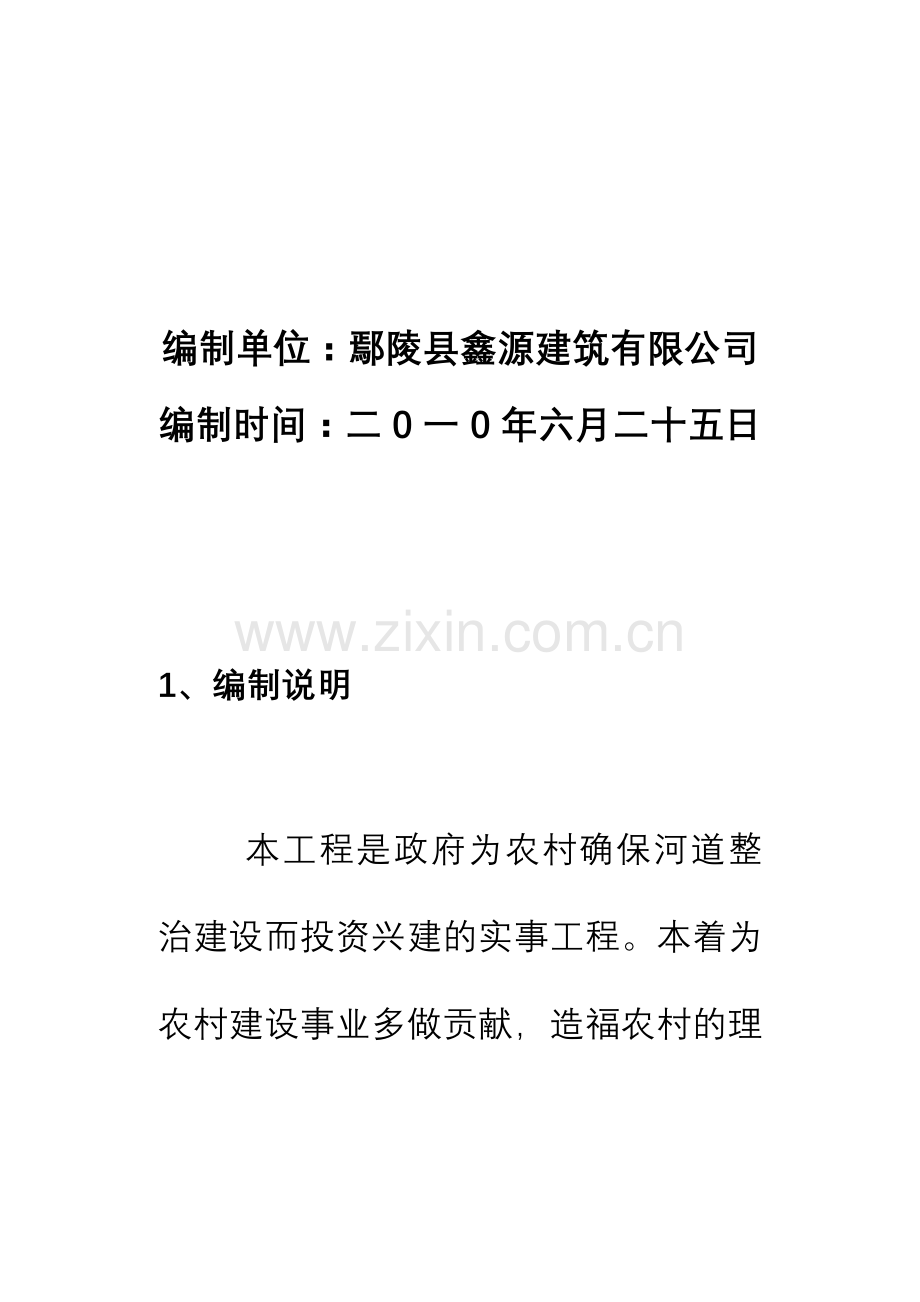 编制单位：鄢陵县鑫源建筑有限公司

编制时间：二0一0年六月二十五日

1、编制说明

本工程是政府为农村确保河道整治建设而投资兴建的实事工程。本着为农村建设事业多做贡献，造福农村的理

www.zixin.com.cn